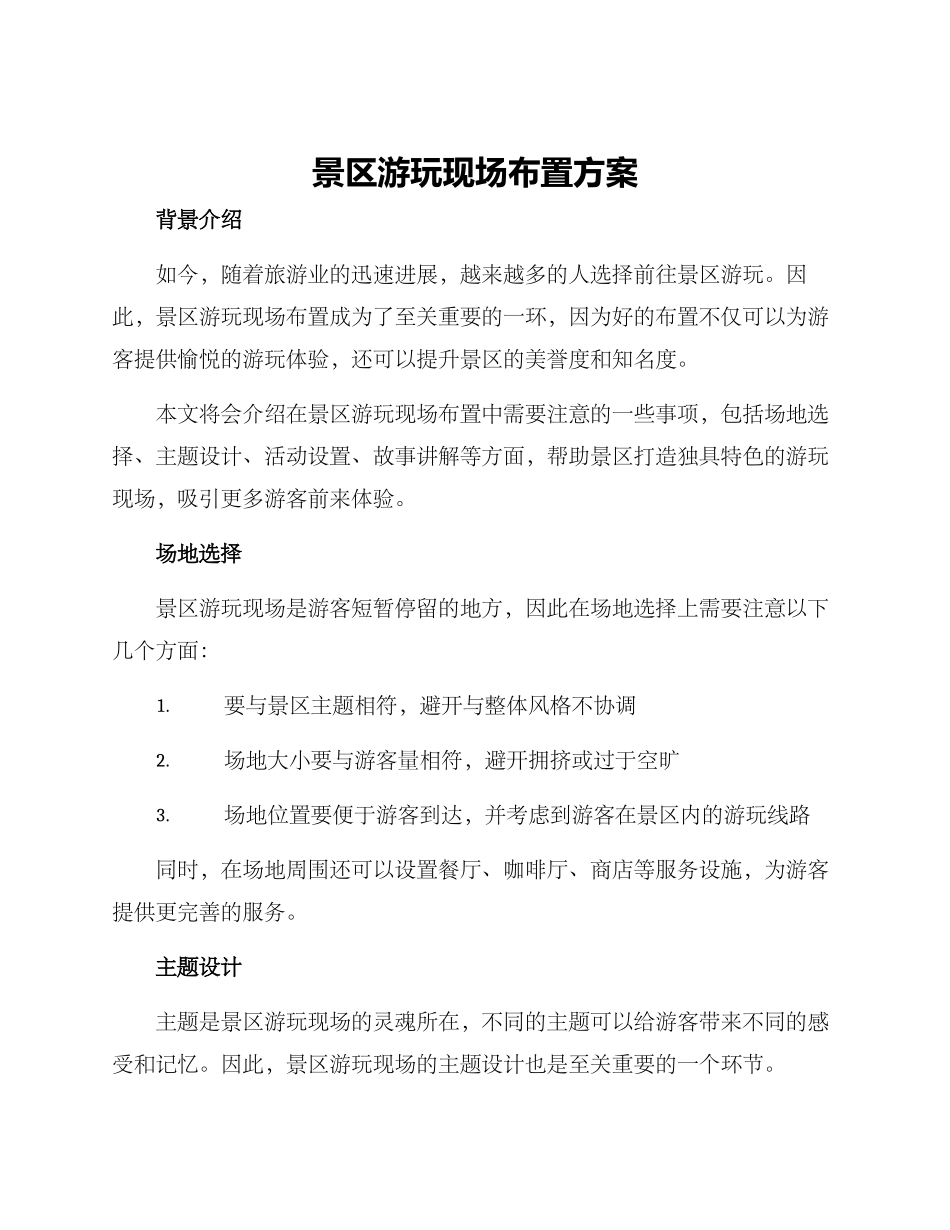 景区游玩现场布置方案

背景介绍

如今，随着旅游业的迅速进展，越来越多的人选择前往景区游玩。因此，景区游玩现场布置成为了至关重要的一环，因为好的布置不仅可以为游客提供愉悦的游玩体验，还可以提升景区的美誉度和知名度。

本文将会介绍在景区游玩现场布置中需要注意的一些事项，包括场地选择、主题设计、活动设置、故事讲解等方面，帮助景区打造独具特色的游玩现场，吸引更多游客前来体验。

场地选择

景区游玩现场是游客短暂停留的地方，因此在场地选择上需要注意以下几个方面：

1. 要与景区主题相符，避开与整体风格不协调

2. 场地大小要与游客量相符，避开拥挤或过于空旷

3. 场地位置要便于游客到达，并考虑到游客在景区内的游玩线路

同时，在场地周围还可以设置餐厅、咖啡厅、商店等服务设施，为游客提供更完善的服务。

主题设计

主题是景区游玩现场的灵魂所在，不同的主题可以给游客带来不同的感受和记忆。因此，景区游玩现场的主题设计也是至关重要的一个环节。